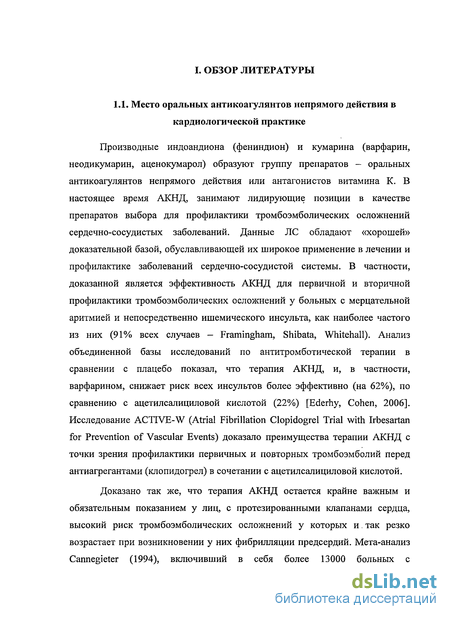 I. ОБЗОР ЛИТЕРАТУРЫ

1.1. Место оральных антикоагулянтов непрямого действия в кардиологической практике

Производные индоандиона (фениндион) и кумарина (варфарин, неодикумарин, аценокумарол) образуют группу препаратов – оральных антикоагулянтов непрямого действия или антагонистов витамина К. В настоящее время АКНД, занимают лидирующие позиции в качестве препаратов выбора для профилактики тромбоэмболических осложнений сердечно-сосудистых заболеваний. Данные ЛС обладают «хорошей» доказательной базой, обуславливающей их широкое применение в лечении и профилактике заболеваний сердечно-сосудистой системы. В частности, доказанной является эффективность АКНД для первичной и вторичной профилактики тромбоэмболических осложнений у больных с мерцательной аритмией и непосредственно ишемического инсульта, как наиболее частого из них (91% всех случаев – Framingham, Shibata, Whitehall). Анализ объединенной базы исследований по антитромботической терапии в сравнении с плацебо показал, что терапия АКНД, и, в частности, варфарином, снижает риск всех инсультов более эффективно (на 62%), по сравнению с ацетилсалициловой кислотой (22%) [Ederhy, Cohen, 2006]. Исследование ACTIVE-W (Atrial Fibrillation Clopidogrel Trial with Irbesartan for Prevention of Vascular Events) доказало преимущества терапии АКНД с точки зрения профилактики первичных и повторных тромбоэмболий перед антиагрегантами (клопидогрел) в сочетании с ацетилсалициловой кислотой.

Доказано так же, что терапия АКНД остается крайне важным и обязательным показанием у лиц, с протезированными клапанами сердца, высокий риск тромбоэмболических осложнений у которых и так резко возрастает при возникновении у них фибрилляции предсердий. Мета-анализ Cannegieter (1994), включивший в себя более 13000 больных с

dsLib.net
библиотека диссертаций